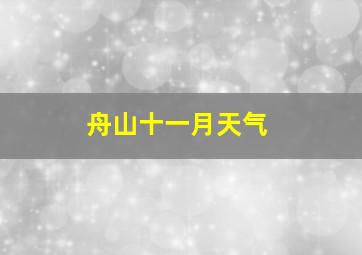 舟山十一月天气